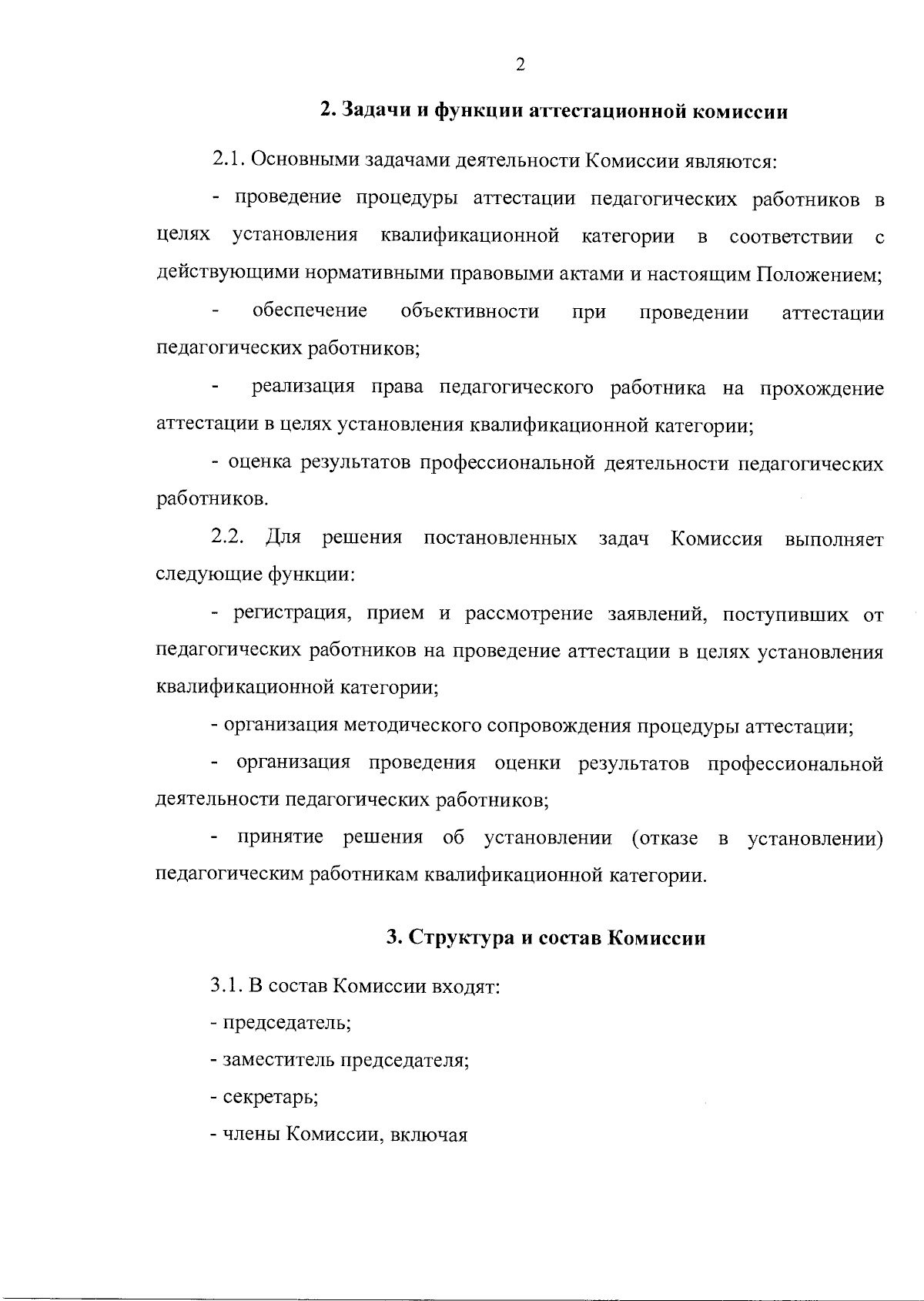 2

2. Задачи и функции аттестационной комиссии

2.1. Основными задачами деятельности Комиссии являются:

- проведение процедуры аттестации педагогических работников в целях установления квалификационной категории в соответствии с действующими нормативными правовыми актами и настоящим Положением;

- обеспечение объективности при проведении аттестации педагогических работников;

- реализация права педагогического работника на прохождение аттестации в целях установления квалификационной категории;

- оценка результатов профессиональной деятельности педагогических работников.

2.2. Для решения постановленных задач Комиссия выполняет следующие функции:

- регистрация, прием и рассмотрение заявлений, поступивших от педагогических работников на проведение аттестации в целях установления квалификационной категории;

- организация методического сопровождения процедуры аттестации;

- организация проведения оценки результатов профессиональной деятельности педагогических работников;

- принятие решения об установлении (отказе в установлении) педагогическим работникам квалификационной категории.

3. Структура и состав Комиссии

3.1. В состав Комиссии входят:

- председатель;

- заместитель председателя;

- секретарь;

- члены Комиссии, включая